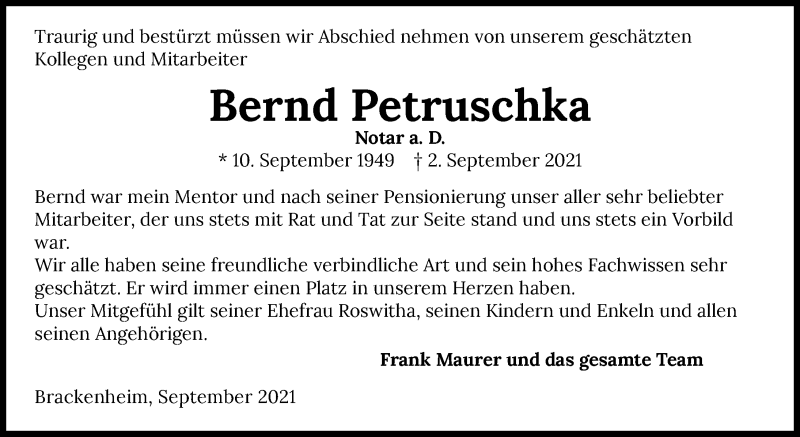 Traurig und bestürzt müssen wir Abschied nehmen von unserem geschätzten Kollegen und Mitarbeiter

Bernd Petruschka

Notar a. D.

* 10. September 1949 † 2. September 2021

Bernd war mein Mentor und nach seiner Pensionierung unser aller sehr beliebter Mitarbeiter, der uns stets mit Rat und Tat zur Seite stand und uns stets ein Vorbild war.

Wir alle haben seine freundliche verbindliche Art und sein hohes Fachwissen sehr geschätzt. Er wird immer einen Platz in unserem Herzen haben.

Unser Mitgefühl gilt seiner Ehefrau Roswitha, seinen Kindern und Enkeln und allen seinen Angehörigen.

Frank Maurer und das gesamte Team

Brackenheim, September 2021